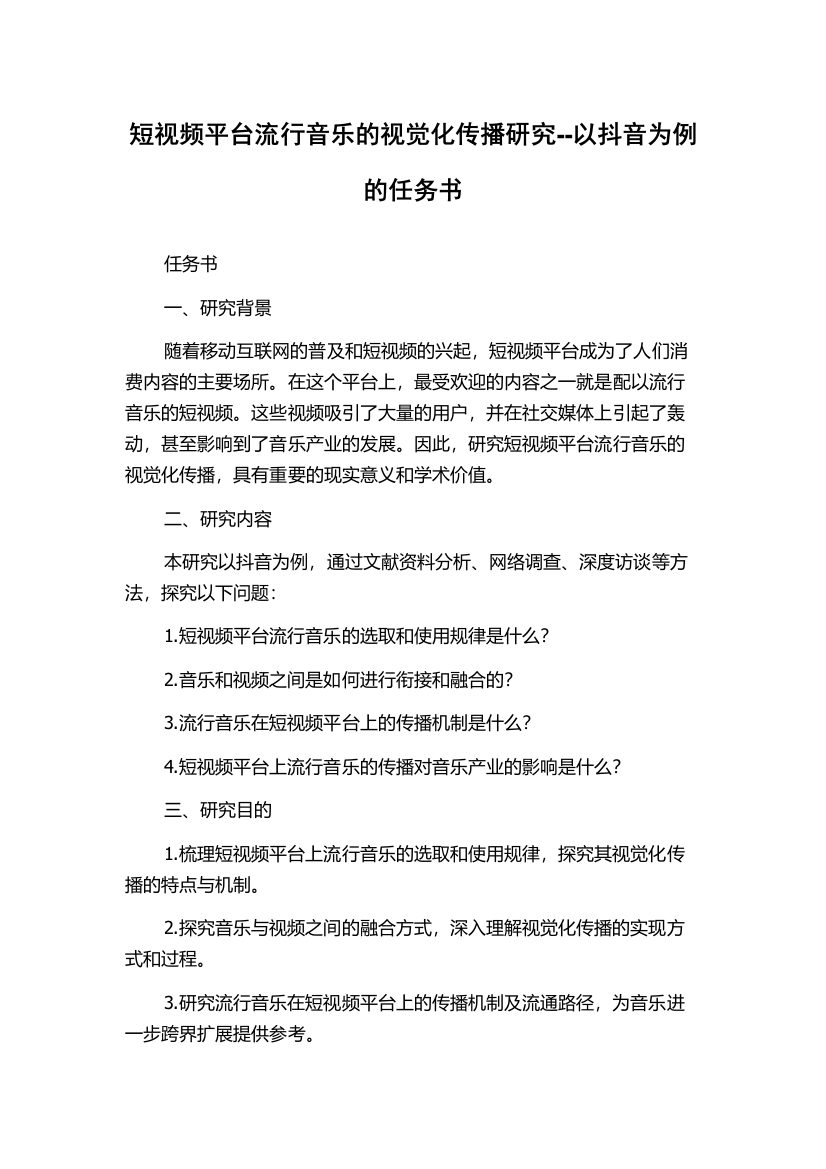 短视频平台流行音乐的视觉化传播研究--以抖音为例的任务书

任务书

一、研究背景

随着移动互联网的普及和短视频的兴起，短视频平台成为了人们消费内容的主要场所。在这个平台上，最受欢迎的内容之一就是配以流行音乐的短视频。这些视频吸引了大量的用户，并在社交媒体上引起了轰动，甚至影响到了音乐产业的发展。因此，研究短视频平台流行音乐的视觉化传播，具有重要的现实意义和学术价值。

二、研究内容

本研究以抖音为例，通过文献资料分析、网络调查、深度访谈等方法，探究以下问题：

1.短视频平台流行音乐的选取和使用规律是什么？

2.音乐和视频之间是如何进行衔接和融合的？

3.流行音乐在短视频平台上的传播机制是什么？

4.短视频平台上流行音乐的传播对音乐产业的影响是什么？

三、研究目的

1.梳理短视频平台上流行音乐的选取和使用规律，探究其视觉化传播的特点与机制。

2.探究音乐与视频之间的融合方式，深入理解视觉化传播的实现方式和过程。

3.研究流行音乐在短视频平台上的传播机制及流通路径，为音乐进一步跨界扩展提供参考。